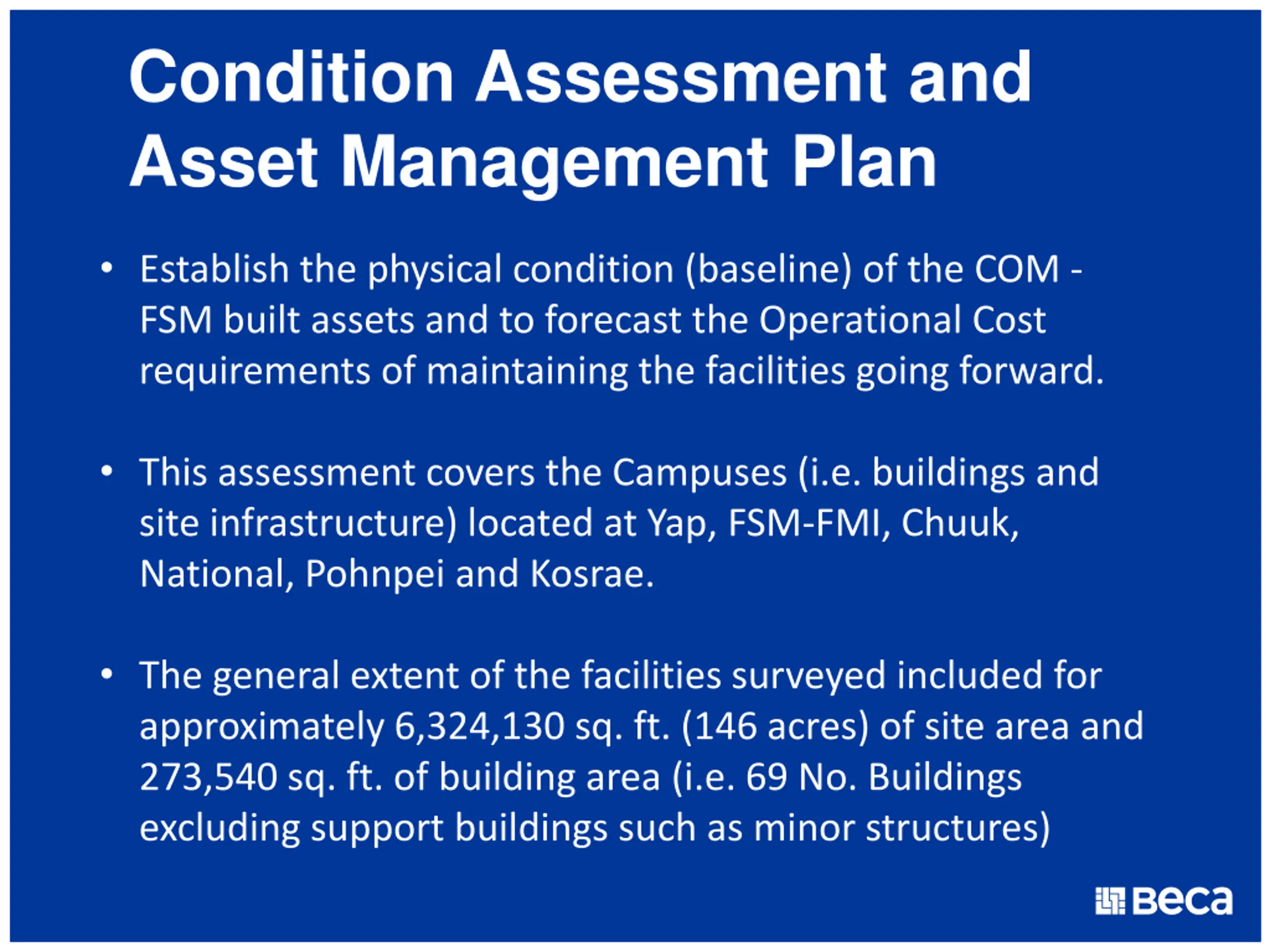 Condition Assessment and Asset Management Plan

• Establish the physical condition (baseline) of the COM - FSM built assets and to forecast the Operational Cost requirements of maintaining the facilities going forward.

• This assessment covers the Campuses (i.e. buildings and site infrastructure) located at Yap, FSM-FMI, Chuuk, National, Pohnpei and Kosrae.

• The general extent of the facilities surveyed included for approximately 6,324,130 sq. ft. (146 acres) of site area and 273,540 sq. ft. of building area (i.e. 69 No. Buildings excluding support buildings such as minor structures)

Beca